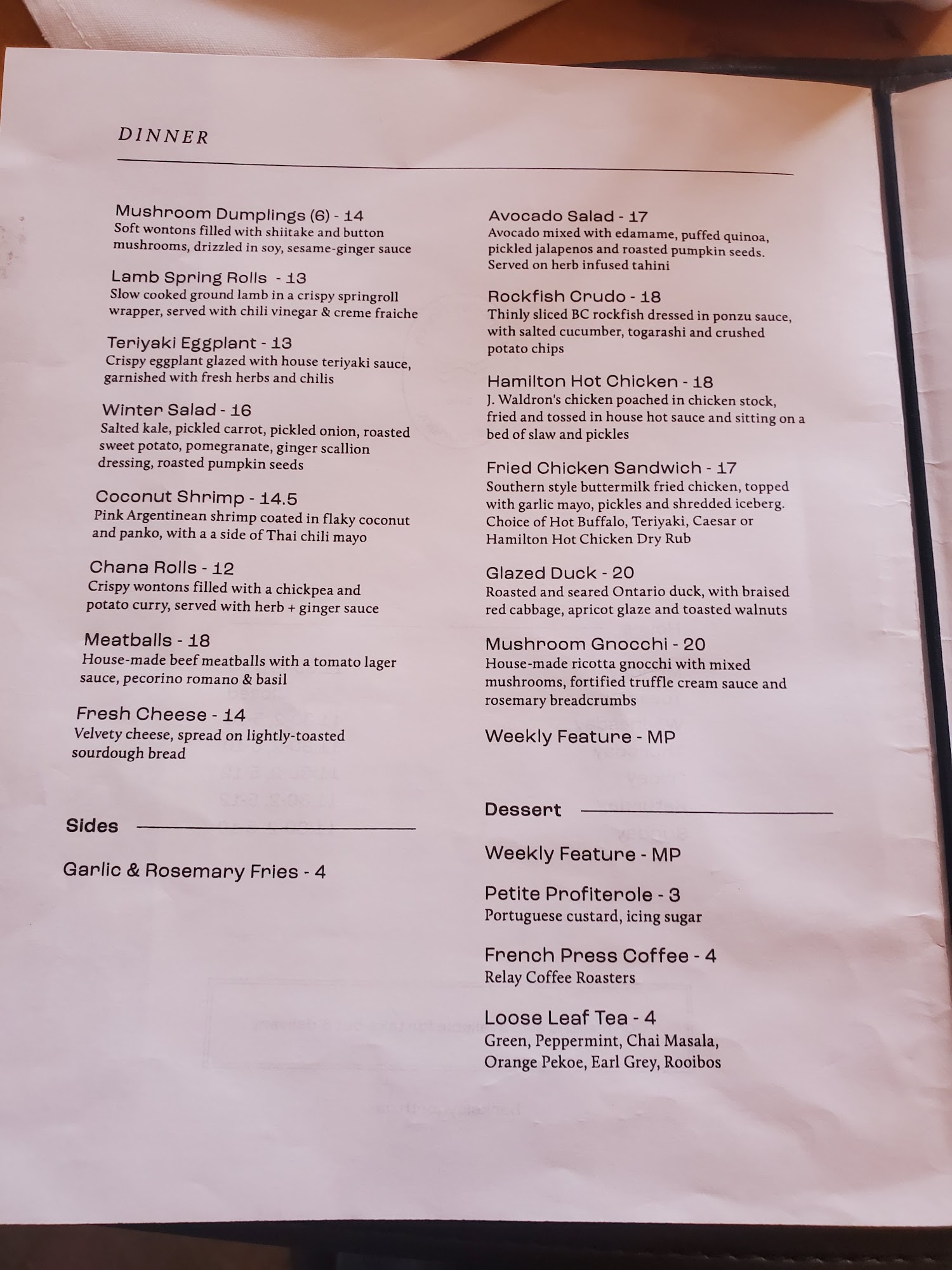 DINNER

Mushroom Dumplings (6) - 14
Soft wontons filled with shiitake and button mushrooms, drizzled in soy, sesame-ginger sauce

Lamb Spring Rolls - 13
Slow cooked ground lamb in a crispy springroll wrapper, served with chili vinegar & creme fraiche

Teriyaki Eggplant - 13
Crispy eggplant glazed with house teriyaki sauce, garnished with fresh herbs and chilis

Winter Salad - 16
Salted kale, pickled carrot, pickled onion, roasted sweet potato, pomegranate, ginger scallion dressing, roasted pumpkin seeds

Coconut Shrimp - 14.5
Pink Argentinean shrimp coated in flaky coconut and panko, with a a side of Thai chili mayo

Chana Rolls - 12
Crispy wontons filled with a chickpea and potato curry, served with herb + ginger sauce

Meatballs - 18
House-made beef meatballs with a tomato lager sauce, pecorino romano & basil

Fresh Cheese - 14
Velvety cheese, spread on lightly-toasted sourdough bread

Sides

Garlic & Rosemary Fries - 4

Avocado Salad - 17
Avocado mixed with edamame, puffed quinoa, pickled jalapenos and roasted pumpkin seeds. Served on herb infused tahini

Rockfish Crudo - 18
Thinly sliced BC rockfish dressed in ponzu sauce, with salted cucumber, togarashi and crushed potato chips

Hamilton Hot Chicken - 18
J. Waldron's chicken poached in chicken stock, fried and tossed in house hot sauce and sitting on a bed of slaw and pickles

Fried Chicken Sandwich - 17
Southern style buttermilk fried chicken, topped with garlic mayo, pickles and shredded iceberg. Choice of Hot Buffalo, Teriyaki, Caesar or Hamilton Hot Chicken Dry Rub

Glazed Duck - 20
Roasted and seared Ontario duck, with braised red cabbage, apricot glaze and toasted walnuts

Mushroom Gnocchi - 20
House-made ricotta gnocchi with mixed mushrooms, fortified truffle cream sauce and rosemary breadcrumbs

Weekly Feature - MP

Dessert

Weekly Feature - MP

Petite Profiterole - 3
Portuguese custard, icing sugar

French Press Coffee - 4
Relay Coffee Roasters

Loose Leaf Tea - 4
Green, Peppermint, Chai Masala, Orange Pekoe, Earl Grey, Rooibos